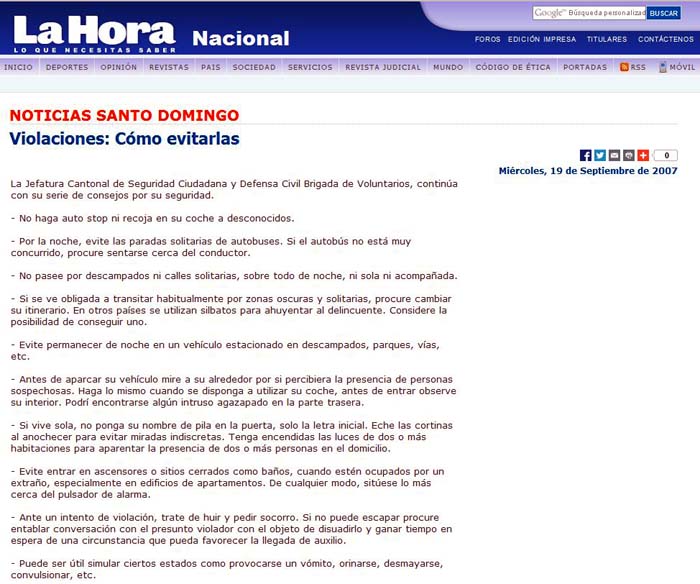 La Hora
LO QUE NECESITAS SABER
Nacional

Google™ Búsqueda personalizad BUSCAR

FOROS EDICIÓN IMPRESA TITULARES CONTÁCTENOS

INICIO DEPORTES OPINIÓN REVISTAS PAIS SOCIEDAD SERVICIOS REVISTA JUDICIAL MUNDO CÓDIGO DE ÉTICA PORTADAS RSS MÓVIL

NOTICIAS SANTO DOMINGO

Violaciones: Cómo evitarlas

0

Miércoles, 19 de Septiembre de 2007

La Jefatura Cantonal de Seguridad Ciudadana y Defensa Civil Brigada de Voluntarios, continúa con su serie de consejos por su seguridad.

- No haga auto stop ni recoja en su coche a desconocidos.

- Por la noche, evite las paradas solitarias de autobuses. Si el autobús no está muy concurrido, procure sentarse cerca del conductor.

- No pasee por descampados ni calles solitarias, sobre todo de noche, ni sola ni acompañada.

- Si se ve obligada a transitar habitualmente por zonas oscuras y solitarias, procure cambiar su itinerario. En otros países se utilizan silbatos para ahuyentar al delincuente. Considere la posibilidad de conseguir uno.

- Evite permanecer de noche en un vehículo estacionado en descampados, parques, vías, etc.

- Antes de aparcar su vehículo mire a su alrededor por si percibiera la presencia de personas sospechosas. Haga lo mismo cuando se disponga a utilizar su coche, antes de entrar observe su interior. Podrí encontrarse algún intruso agazapado en la parte trasera.

- Si vive sola, no ponga su nombre de pila en la puerta, solo la letra inicial. Eche las cortinas al anochecer para evitar miradas indiscretas. Tenga encendidas las luces de dos o más habitaciones para aparentar la presencia de dos o más personas en el domicilio.

- Evite entrar en ascensores o sitios cerrados como baños, cuando estén ocupados por un extraño, especialmente en edificios de apartamentos. De cualquier modo, sitúese lo más cerca del pulsador de alarma.

- Ante un intento de violación, trate de huir y pedir socorro. Si no puede escapar procure entablar conversación con el presunto violador con el objeto de disuadirlo y ganar tiempo en espera de una circunstancia que pueda favorecer la llegada de auxilio.

- Puede ser útil simular ciertos estados como provocarse un vómito, orinarse, desmayarse, convulsionar, etc.